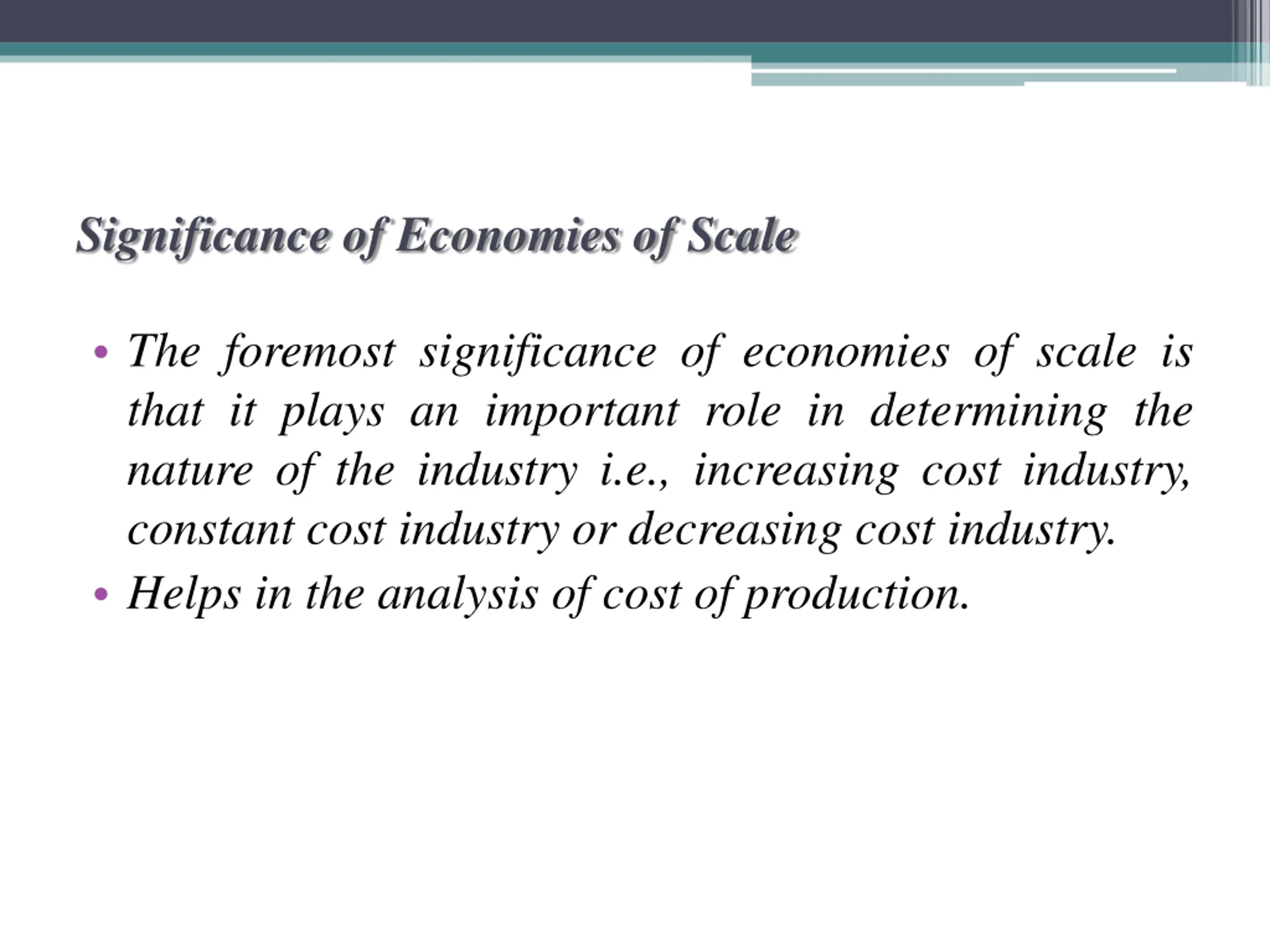 Significance of Economies of Scale

• The foremost significance of economies of scale is that it plays an important role in determining the nature of the industry i.e., increasing cost industry, constant cost industry or decreasing cost industry.
• Helps in the analysis of cost of production.